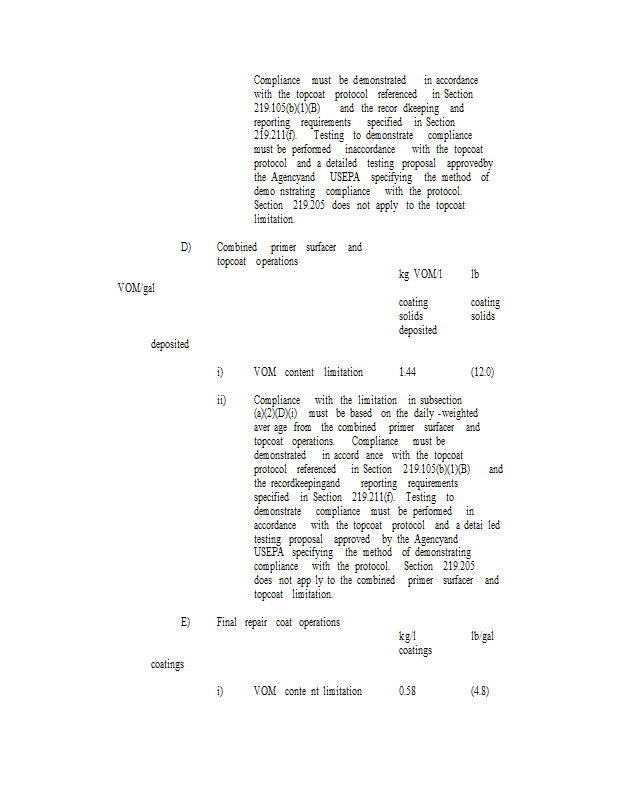 Compliance must be demonstrated in accordance with the topcoat protocol referenced in Section 219.105(b)(1)(B) and the recor dkeeping and reporting requirements specified in Section 219.211(f). Testing to demonstrate compliance must be performed inaccordance with the topcoat protocol and a detailed testing proposal approvedby the Agencyand USEPA specifying the method of demo nstrating compliance with the protocol. Section 219.205 does not apply to the topcoat limitation.

D) Combined primer surfacer and topcoat operations

kg VOM/l lb

VOM/gal

coating solids deposited

coating solids

deposited

i) VOM content limitation 1.44 (12.0)

ii) Compliance with the limitation in subsection (a)(2)(D)(i) must be based on the daily -weighted aver age from the combined primer surfacer and topcoat operations. Compliance must be demonstrated in accord ance with the topcoat protocol referenced in Section 219.105(b)(1)(B) and the recordkeepingand reporting requirements specified in Section 219.211(f). Testing to demonstrate compliance must be performed in accordance with the topcoat protocol and a detai led testing proposal approved by the Agencyand USEPA specifying the method of demonstrating compliance with the protocol. Section 219.205 does not app ly to the combined primer surfacer and topcoat limitation.

E) Final repair coat operations

kg/l coatings

lb/gal

coatings

i) VOM conte nt limitation 0.58 (4.8)